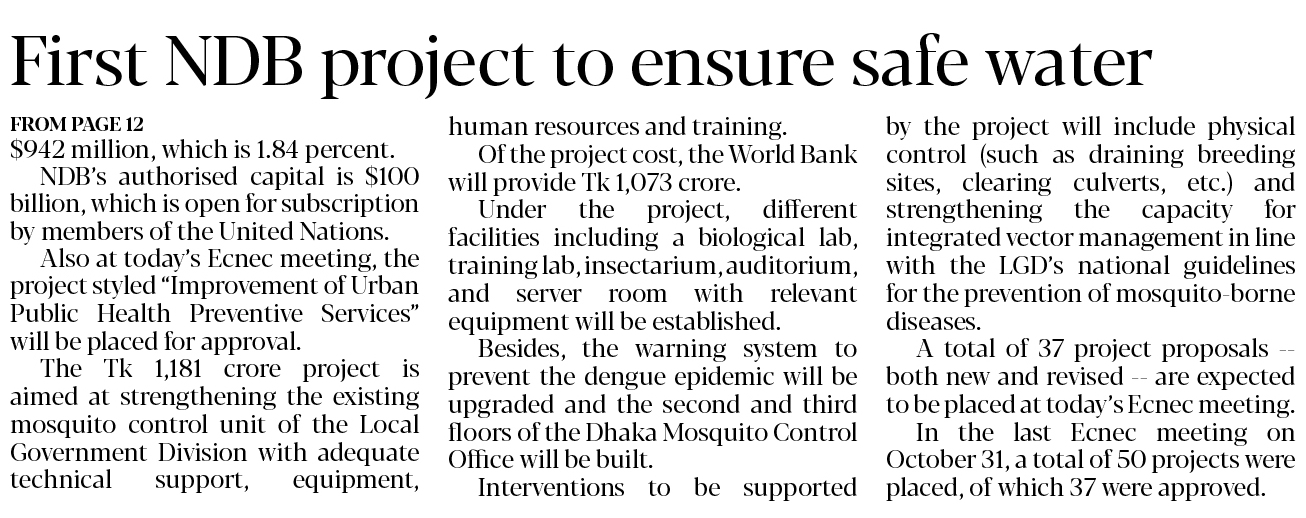 First NDB project to ensure safe water

FROM PAGE 12
$942 million, which is 1.84 percent.

NDB's authorised capital is $100 billion, which is open for subscription by members of the United Nations.

Also at today's Ecnec meeting, the project styled "Improvement of Urban Public Health Preventive Services" will be placed for approval.

The Tk 1,181 crore project is aimed at strengthening the existing mosquito control unit of the Local Government Division with adequate technical support, equipment, human resources and training.

Of the project cost, the World Bank will provide Tk 1,073 crore.

Under the project, different facilities including a biological lab, training lab, insectarium, auditorium, and server room with relevant equipment will be established.

Besides, the warning system to prevent the dengue epidemic will be upgraded and the second and third floors of the Dhaka Mosquito Control Office will be built.

Interventions to be supported by the project will include physical control (such as draining breeding sites, clearing culverts, etc.) and strengthening the capacity for integrated vector management in line with the LGD's national guidelines for the prevention of mosquito-borne diseases.

A total of 37 project proposals -- both new and revised -- are expected to be placed at today's Ecnec meeting.

In the last Ecnec meeting on October 31, a total of 50 projects were placed, of which 37 were approved.